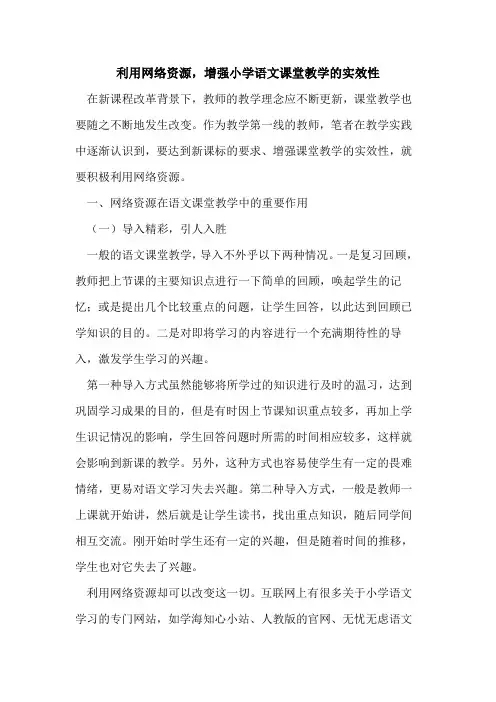 利用网络资源，增强小学语文课堂教学的实效性

在新课程改革背景下，教师的教学理念应不断更新，课堂教学也要随之不断地发生改变。作为教学第一线的教师，笔者在教学实践中逐渐认识到，要达到新课标的要求、增强课堂教学的实效性，就要积极利用网络资源。

一、网络资源在语文课堂教学中的重要作用

（一）导入精彩，引人入胜

一般的语文课堂教学，导入不外乎以下两种情况。一是复习回顾，教师把上节课的主要知识点进行一下简单的回顾，唤起学生的记忆；或是提出几个比较重点的问题，让学生回答，以此达到回顾已学知识的目的。二是对即将学习的内容进行一个充满期待性的导入，激发学生学习的兴趣。

第一种导入方式虽然能够将所学过的知识进行及时的温习，达到巩固学习成果的目的，但是有时因上节课知识重点较多，再加上学生识记情况的影响，学生回答问题时所需的时间相应较多，这样就会影响到新课的教学。另外，这种方式也容易使学生有一定的畏难情绪，更易对语文学习失去兴趣。第二种导入方式，一般是教师一上课就开始讲，然后就是让学生读书，找出重点知识，随后同学间相互交流。刚开始时学生还有一定的兴趣，但是随着时间的推移，学生也对它失去了兴趣。

利用网络资源却可以改变这一切。互联网上有很多关于小学语文学习的专门网站，如学海知心小站、人教版的官网、无忧无虑语文